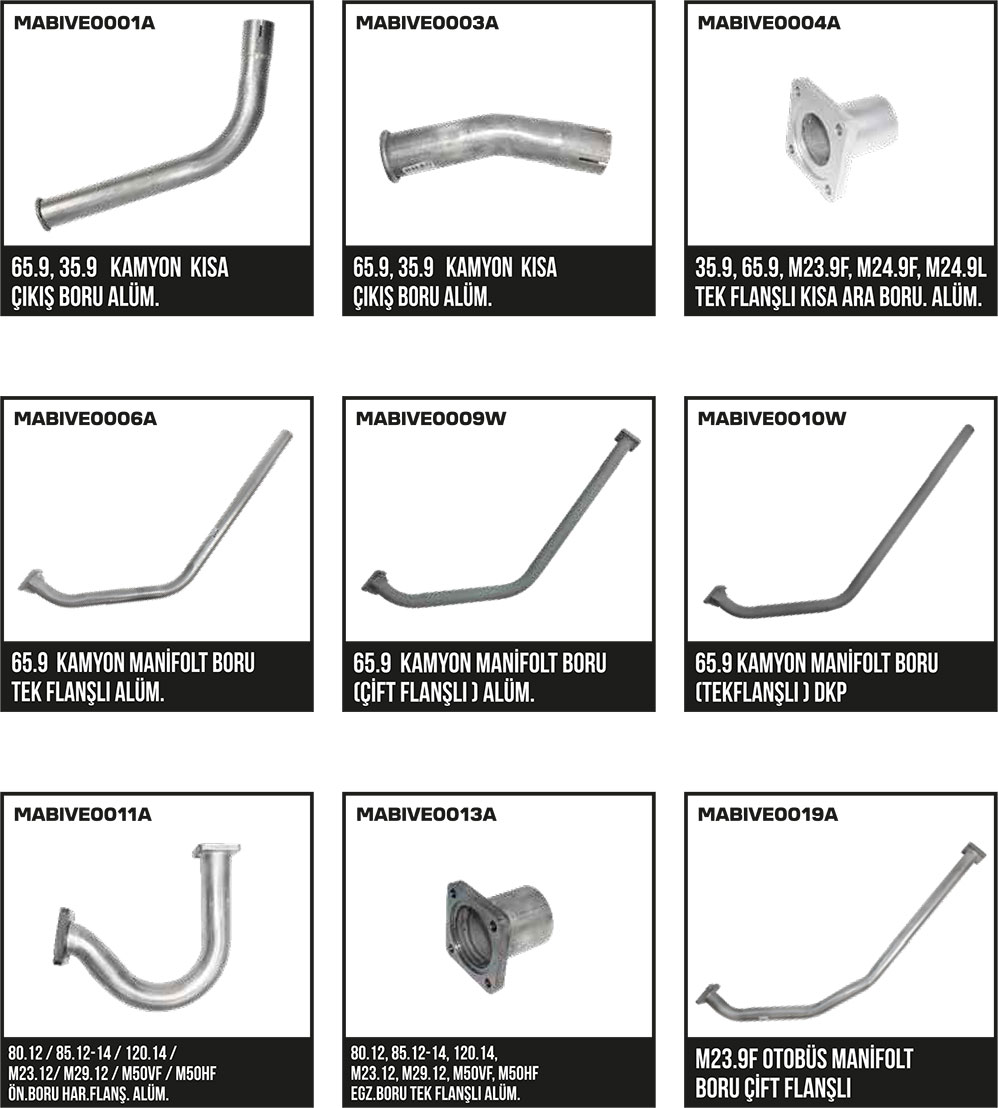 MABIVE0001A

65.9, 35.9 KAMYON KISA
ÇIKIŞ BORU ALÜM.

MABIVE0003A

65.9, 35.9 KAMYON KISA
ÇIKIŞ BORU ALÜM.

MABIVE0004A

35.9, 65.9, M23.9F, M24.9F, M24.9L
TEK FLANŞLI KISA ARA BORU. ALÜM.

MABIVE0006A

65.9 KAMYON MANİFOLT BORU
TEK FLANŞLI ALÜM.

MABIVE0009W

65.9 KAMYON MANİFOLT BORU
(ÇİFT FLANŞLI ) ALÜM.

MABIVE0010W

65.9 KAMYON MANİFOLT BORU
(TEKFLANŞLI ) DKP

MABIVE0011A

80.12 / 85.12-14 / 120.14 /
M23.12/ M29.12 / M50VF / M50HF
ÖN.BORU HAR.FLANŞ. ALÜM.

MABIVE0013A

80.12, 85.12-14, 120.14,
M23.12, M29.12, M50VF, M50HF
EGZ.BORU TEK FLANŞLI ALÜM.

MABIVE0019A

M23.9F OTOBÜS MANİFOLT
BORU ÇİFT FLANŞLI